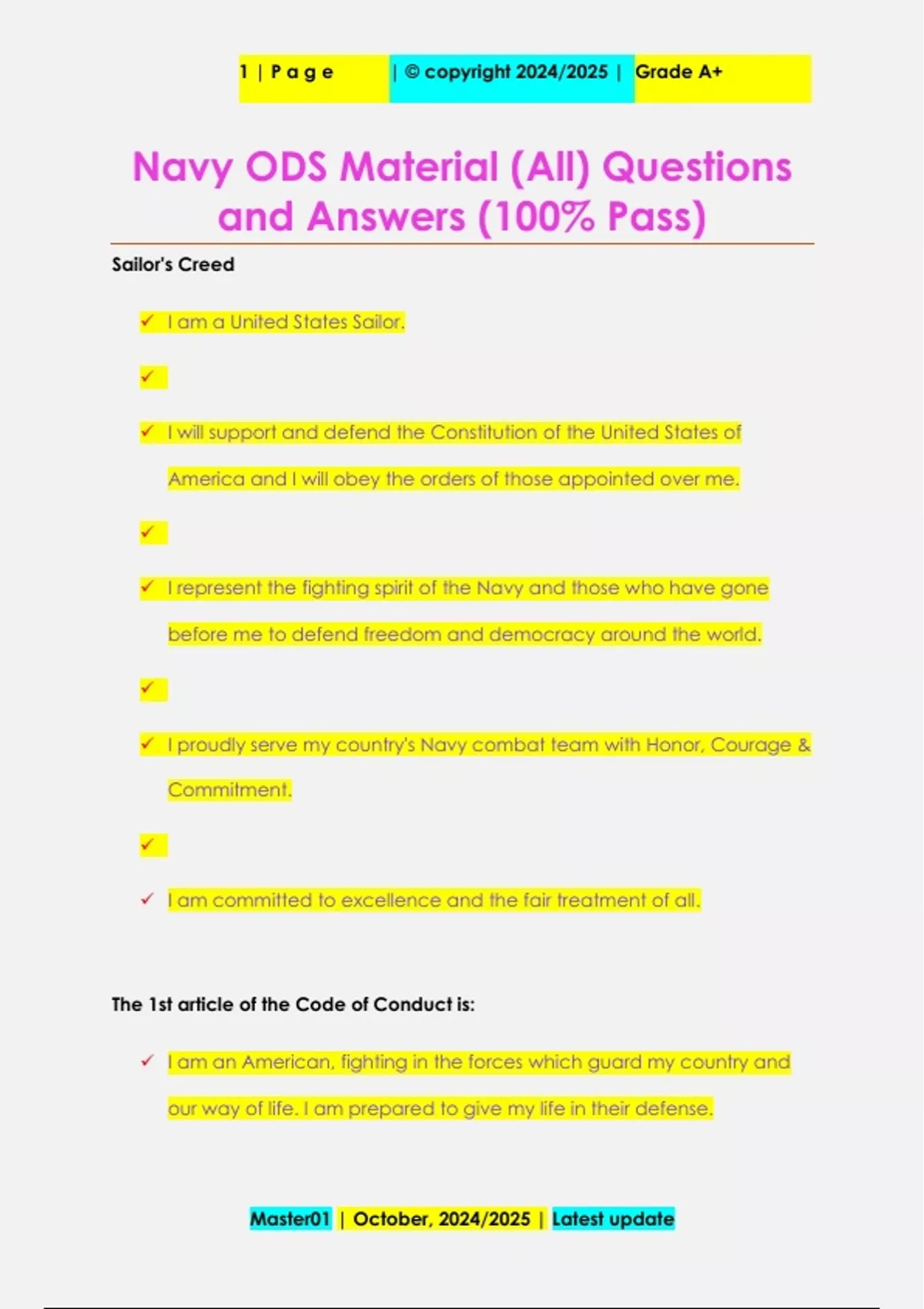 1 | P a g e | © copyright 2024/2025 | Grade A+

Navy ODS Material (All) Questions and Answers (100% Pass)

Sailor's Creed

✓ I am a United States Sailor.

✓

✓ I will support and defend the Constitution of the United States of America and I will obey the orders of those appointed over me.

✓

✓ I represent the fighting spirit of the Navy and those who have gone before me to defend freedom and democracy around the world.

✓

✓ I proudly serve my country's Navy combat team with Honor, Courage & Commitment.

✓

✓ I am committed to excellence and the fair treatment of all.

The 1st article of the Code of Conduct is:

✓ I am an American, fighting in the forces which guard my country and our way of life. I am prepared to give my life in their defense.

Master01 | October, 2024/2025 | Latest update